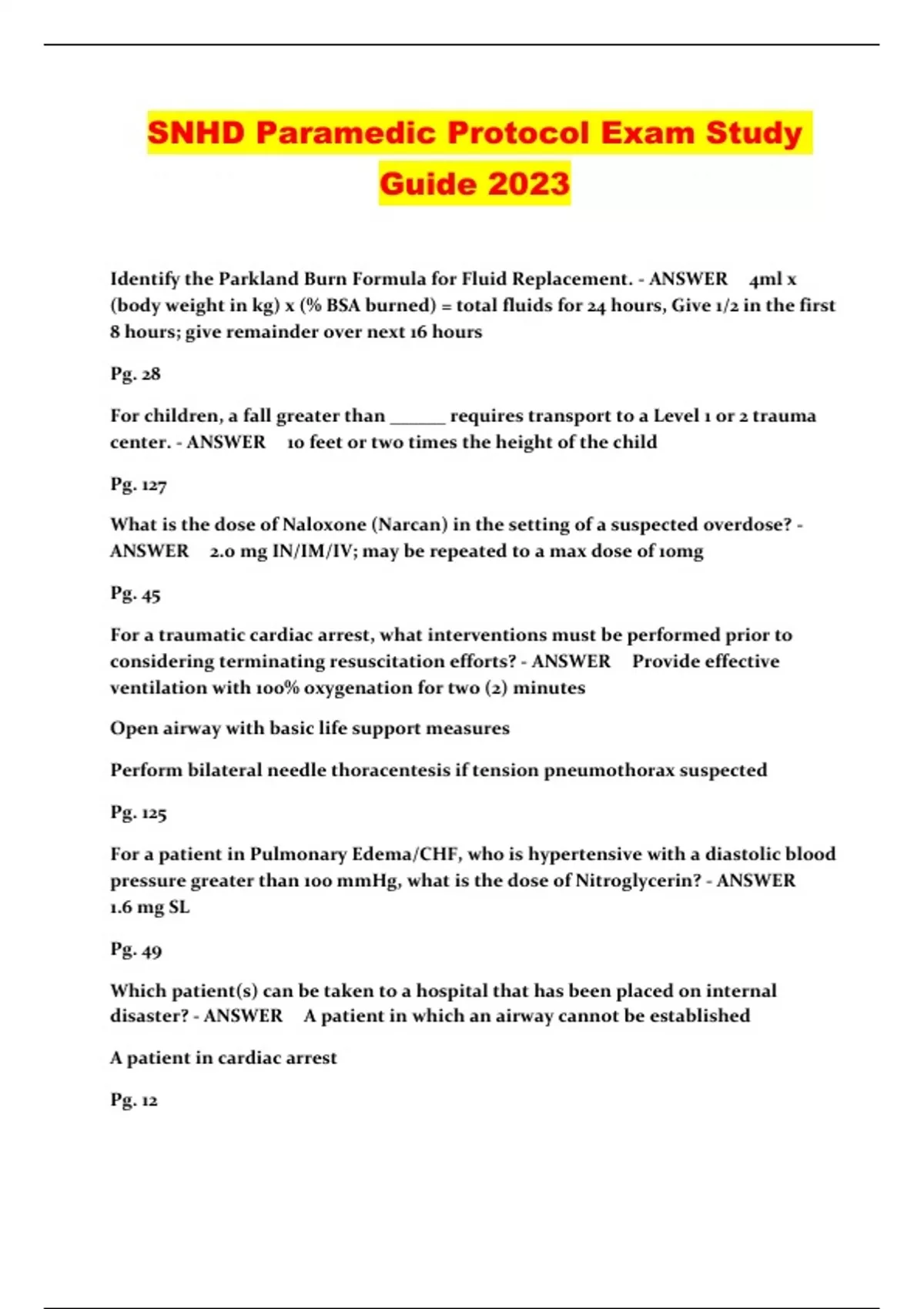 SNHD Paramedic Protocol Exam Study Guide 2023

Identify the Parkland Burn Formula for Fluid Replacement. - ANSWER 4ml x (body weight in kg) x (% BSA burned) = total fluids for 24 hours, Give 1/2 in the first 8 hours; give remainder over next 16 hours

Pg. 28

For children, a fall greater than ______ requires transport to a Level 1 or 2 trauma center. - ANSWER 10 feet or two times the height of the child

Pg. 127

What is the dose of Naloxone (Narcan) in the setting of a suspected overdose? - ANSWER 2.0 mg IN/IM/IV; may be repeated to a max dose of 10mg

Pg. 45

For a traumatic cardiac arrest, what interventions must be performed prior to considering terminating resuscitation efforts? - ANSWER Provide effective ventilation with 100% oxygenation for two (2) minutes

Open airway with basic life support measures

Perform bilateral needle thoracentesis if tension pneumothorax suspected

Pg. 125

For a patient in Pulmonary Edema/CHF, who is hypertensive with a diastolic blood pressure greater than 100 mmHg, what is the dose of Nitroglycerin? - ANSWER 1.6 mg SL

Pg. 49

Which patient(s) can be taken to a hospital that has been placed on internal disaster? - ANSWER A patient in which an airway cannot be established

A patient in cardiac arrest

Pg. 12